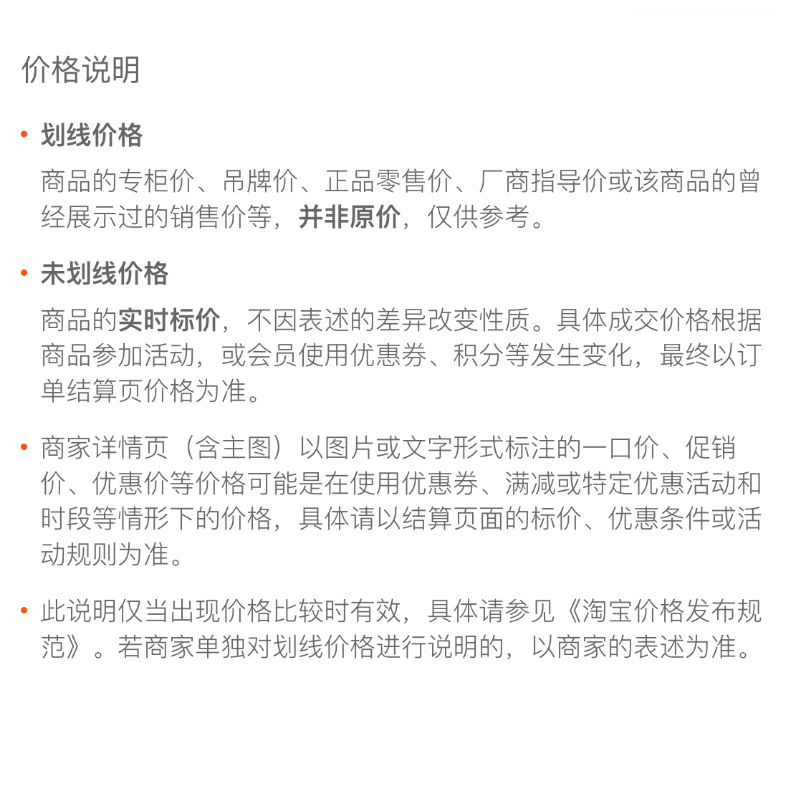 价格说明

• 划线价格

商品的专柜价、吊牌价、正品零售价、厂商指导价或该商品的曾经展示过的销售价等，并非原价，仅供参考。

• 未划线价格

商品的实时标价，不因表述的差异改变性质。具体成交价格根据商品参加活动，或会员使用优惠券、积分等发生变化，最终以订单结算页价格为准。

• 商家详情页（含主图）以图片或文字形式标注的一口价、促销价、优惠价等价格可能是在使用优惠券、满减或特定优惠活动和时段等情形下的价格，具体请以结算页面的标价、优惠条件或活动规则为准。

• 此说明仅当出现价格比较时有效，具体请参见《淘宝价格发布规范》。若商家单独对划线价格进行说明的，以商家的表述为准。